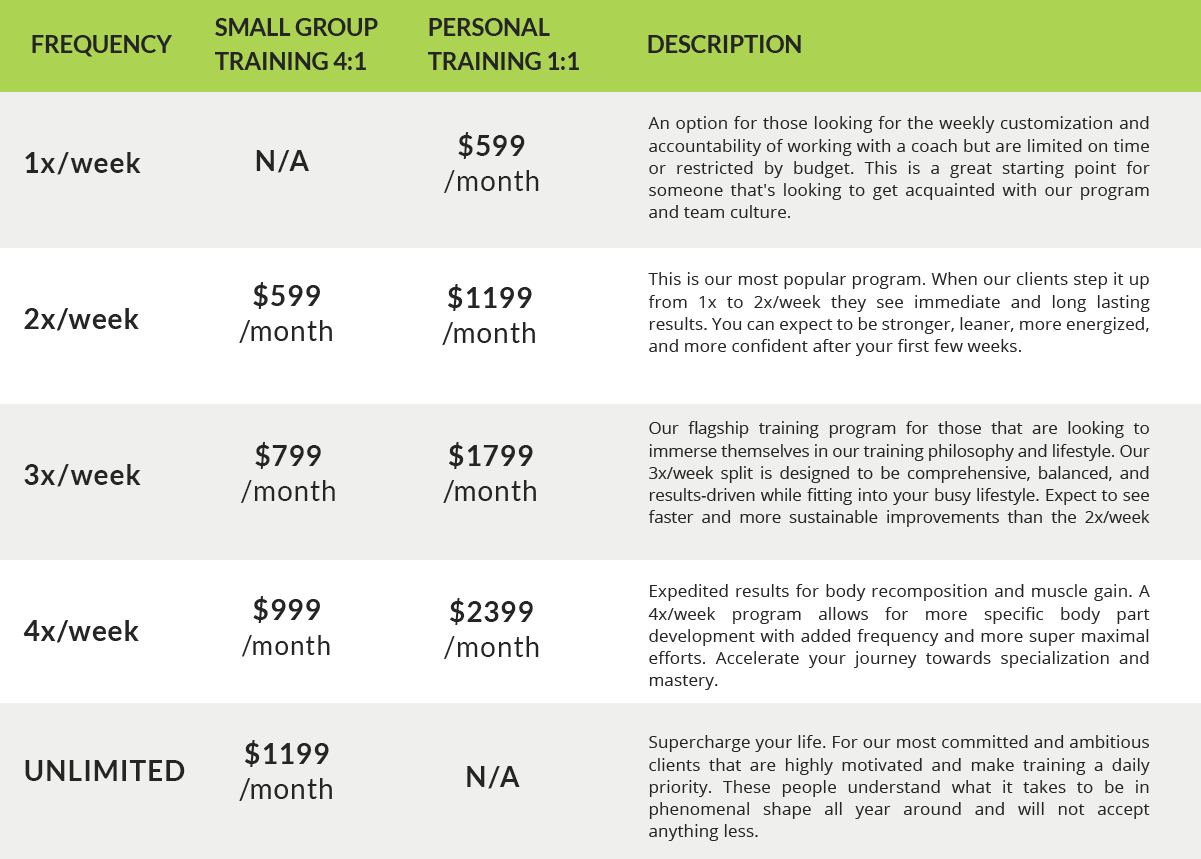 | FREQUENCY | SMALL GROUP TRAINING 4:1 | PERSONAL TRAINING 1:1 | DESCRIPTION |
|---|---|---|---|
| 1x/week | N/A | \$599 /month | An option for those looking for the weekly customization and accountability of working with a coach but are limited on time or restricted by budget. This is a great starting point for someone that's looking to get acquainted with our program and team culture. |
| 2x/week | \$599 /month | \$1199 /month | This is our most popular program. When our clients step it up from 1x to 2x/week they see immediate and long lasting results. You can expect to be stronger, leaner, more energized, and more confident after your first few weeks. |
| 3x/week | \$799 /month | \$1799 /month | Our flagship training program for those that are looking to immerse themselves in our training philosophy and lifestyle. Our 3x/week split is designed to be comprehensive, balanced, and results-driven while fitting into your busy lifestyle. Expect to see faster and more sustainable improvements than the 2x/week |
| 4x/week | \$999 /month | \$2399 /month | Expedited results for body recomposition and muscle gain. A 4x/week program allows for more specific body part development with added frequency and more super maximal efforts. Accelerate your journey towards specialization and mastery. |
| UNLIMITED | \$1199 /month | N/A | Supercharge your life. For our most committed and ambitious clients that are highly motivated and make training a daily priority. These people understand what it takes to be in phenomenal shape all year around and will not accept anything less. |